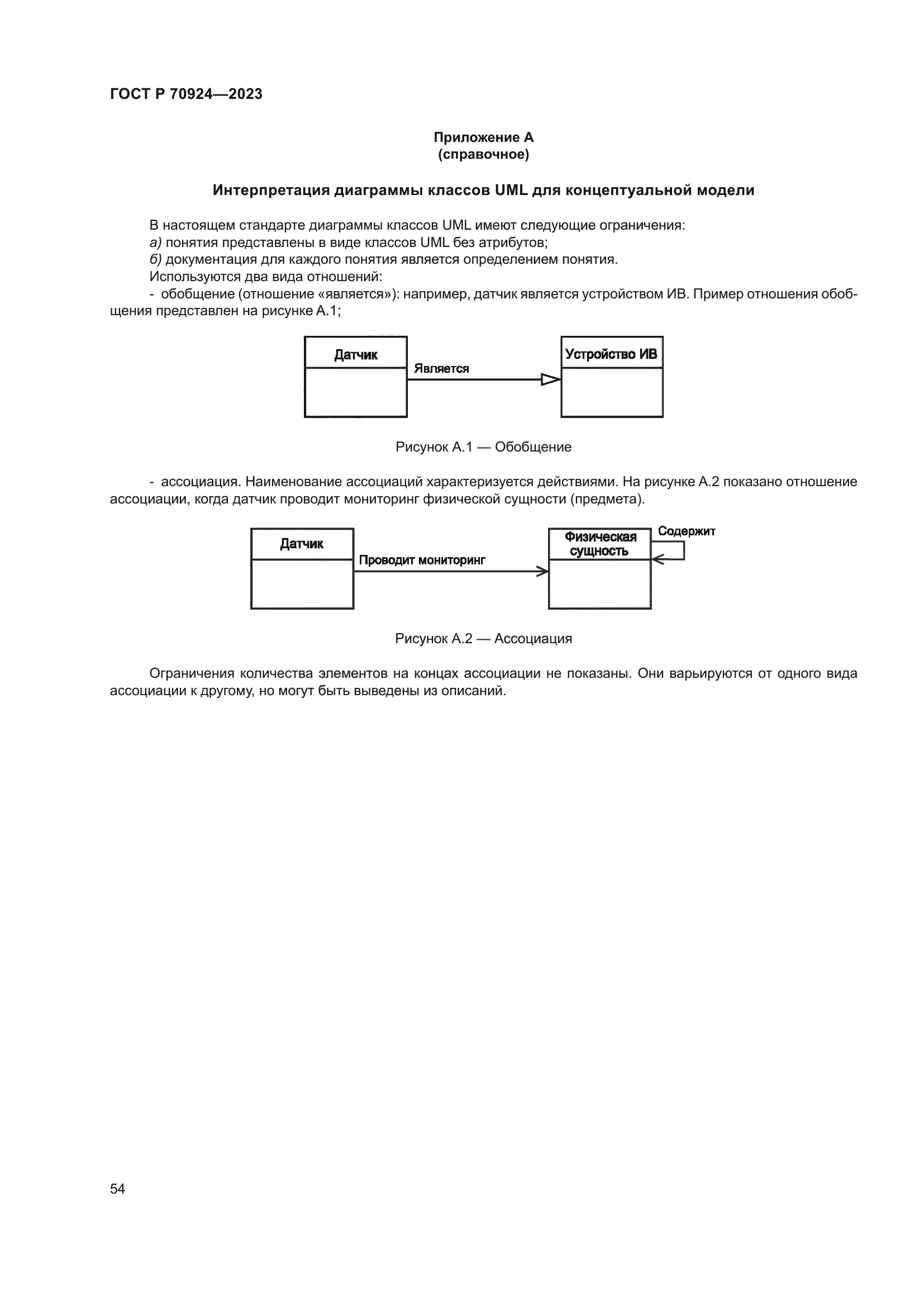 ГОСТ Р 70924—2023

Приложение А
(справочное)

Интерпретация диаграммы классов UML для концептуальной модели

В настоящем стандарте диаграммы классов UML имеют следующие ограничения:
а) понятия представлены в виде классов UML без атрибутов;
б) документация для каждого понятия является определением понятия.
Используются два вида отношений:
- обобщение (отношение «является»): например, датчик является устройством ИВ. Пример отношения обобщения представлен на рисунке А.1;

Датчик
Является
Устройство ИВ

Рисунок А.1 — Обобщение

- ассоциация. Наименование ассоциаций характеризуется действиями. На рисунке А.2 показано отношение ассоциации, когда датчик проводит мониторинг физической сущности (предмета).

Датчик
Проводит мониторинг
Физическая сущность
Содержит

Рисунок А.2 — Ассоциация

Ограничения количества элементов на концах ассоциации не показаны. Они варьируются от одного вида ассоциации к другому, но могут быть выведены из описаний.

54